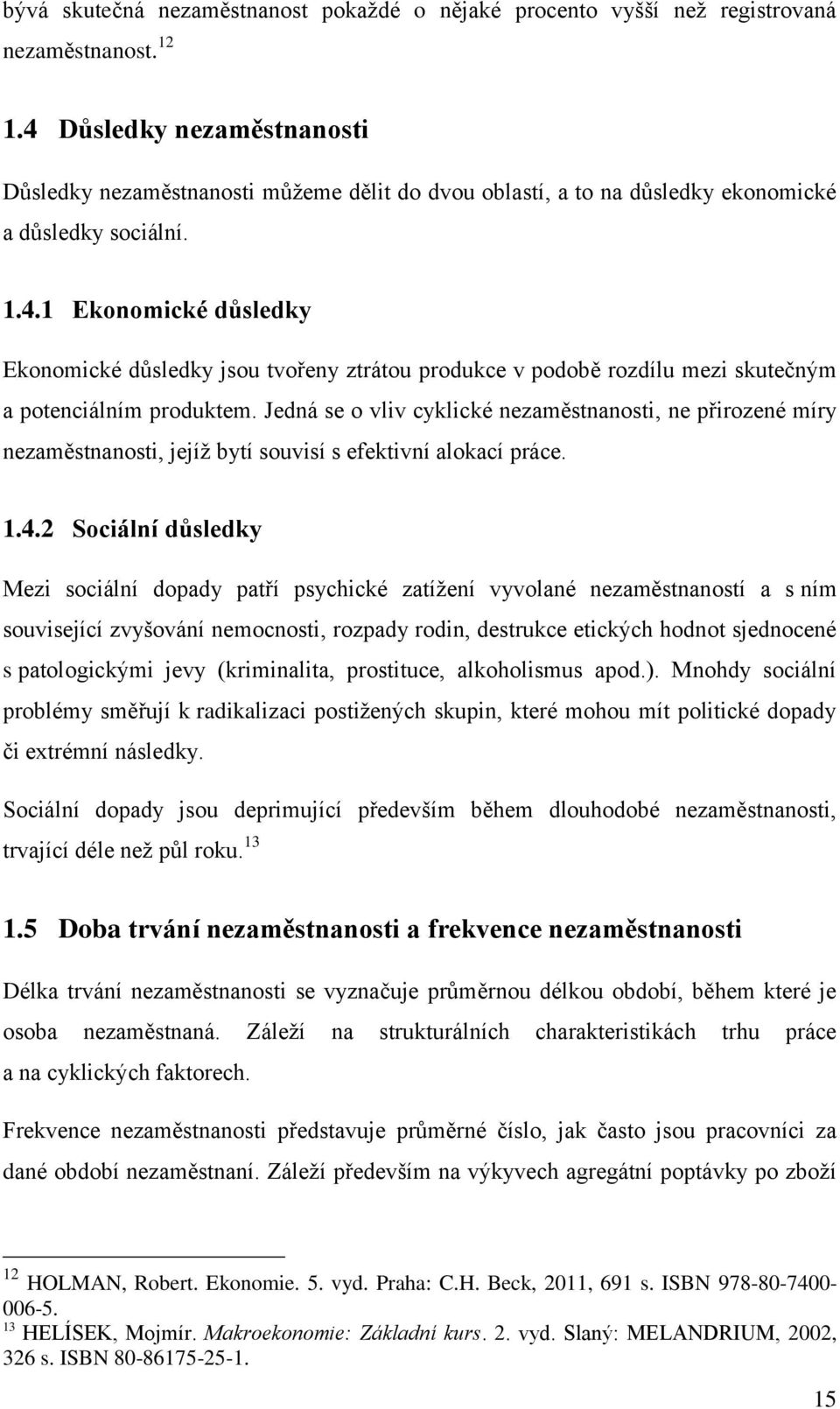 bývá skutečná nezaměstnanost pokaždé o nějaké procento vyšší než registrovaná nezaměstnanost.$^{12}$

1.4 Důsledky nezaměstnanosti

Důsledky nezaměstnanosti můžeme dělit do dvou oblastí, a to na důsledky ekonomické a důsledky sociální.

1.4.1 Ekonomické důsledky

Ekonomické důsledky jsou tvořeny ztrátou produkce v podobě rozdílu mezi skutečným a potenciálním produktem. Jedná se o vliv cyklické nezaměstnanosti, ne přirozené míry nezaměstnanosti, jejíž bytí souvisí s efektivní alokací práce.

1.4.2 Sociální důsledky

Mezi sociální dopady patří psychické zatížení vyvolané nezaměstnaností a s ním související zvyšování nemocnosti, rozpady rodin, destrukce etických hodnot sjednocené s patologickými jevy (kriminalita, prostituce, alkoholismus apod.). Mnohdy sociální problémy směřují k radikalizaci postižených skupin, které mohou mít politické dopady či extrémní následky.

Sociální dopady jsou deprimující především během dlouhodobé nezaměstnanosti, trvající déle než půl roku.$^{13}$

1.5 Doba trvání nezaměstnanosti a frekvence nezaměstnanosti

Délka trvání nezaměstnanosti se vyznačuje průměrnou délkou období, během které je osoba nezaměstnaná. Záleží na strukturálních charakteristikách trhu práce a na cyklických faktorech.

Frekvence nezaměstnanosti představuje průměrné číslo, jak často jsou pracovníci za dané období nezaměstnaní. Záleží především na výkyvech agregátní poptávky po zboží

$^{12}$ HOLMAN, Robert. Ekonomie. 5. vyd. Praha: C.H. Beck, 2011, 691 s. ISBN 978-80-7400-006-5.
$^{13}$ HELÍSEK, Mojmír. Makroekonomie: Základní kurs. 2. vyd. Slaný: MELANDRIUM, 2002, 326 s. ISBN 80-86175-25-1.

15